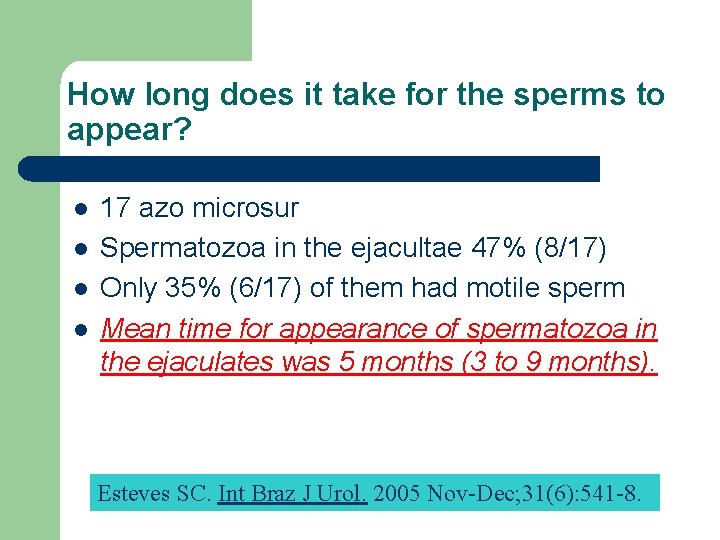 How long does it take for the sperms to appear?

• 17 azo microsur
• Spermatozoa in the ejacultae 47% (8/17)
• Only 35% (6/17) of them had motile sperm
• Mean time for appearance of spermatozoa in the ejaculates was 5 months (3 to 9 months).

Esteves SC. Int Braz J Urol. 2005 Nov-Dec;31(6):541-8.